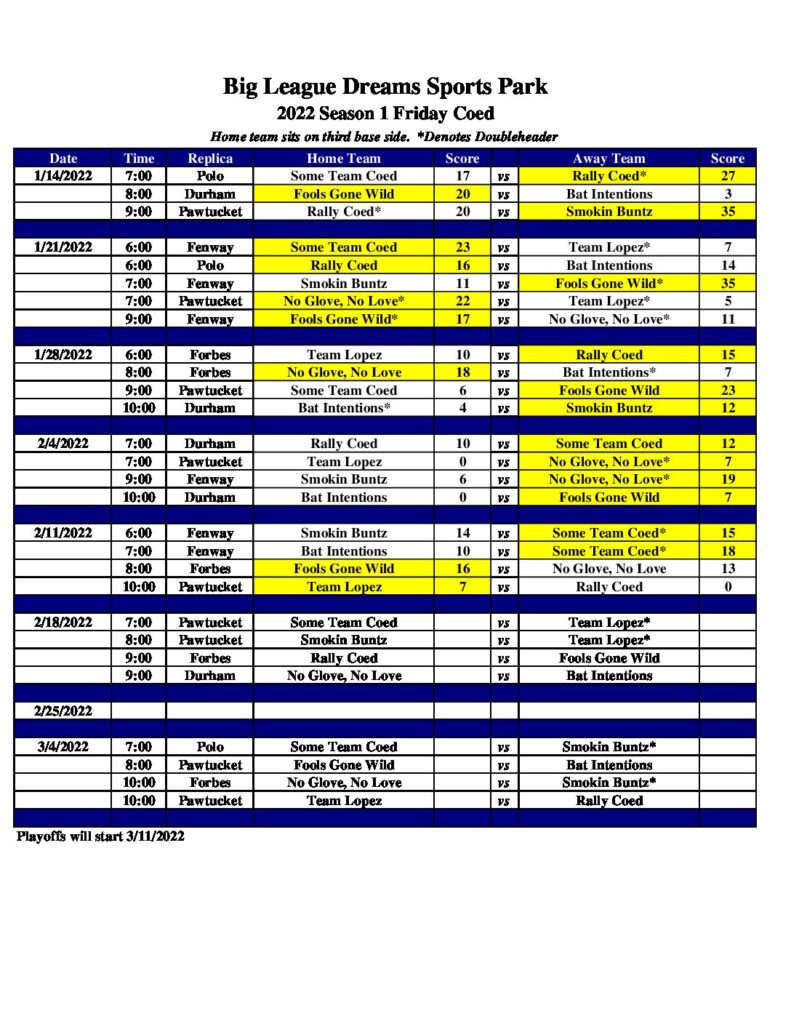 Big League Dreams Sports Park
2022 Season 1 Friday Coed
Home team sits on third base side. *Denotes Doubleheader

| Date | Time | Replica | Home Team | Score | | Away Team | Score |
|---|---|---|---|---|---|---|---|
| 1/14/2022 | 7:00 | Polo | Some Team Coed | 17 | vs | Rally Coed* | 27 |
| | 8:00 | Durham | Fools Gone Wild | 20 | vs | Bat Intentions | 3 |
| | 9:00 | Pawtucket | Rally Coed* | 20 | vs | Smokin Buntz | 35 |
| | | | | | | | |
| 1/21/2022 | 6:00 | Fenway | Some Team Coed | 23 | vs | Team Lopez* | 7 |
| | 6:00 | Polo | Rally Coed | 16 | vs | Bat Intentions | 14 |
| | 7:00 | Fenway | Smokin Buntz | 11 | vs | Fools Gone Wild* | 35 |
| | 7:00 | Pawtucket | No Glove, No Love* | 22 | vs | Team Lopez* | 5 |
| | 9:00 | Fenway | Fools Gone Wild* | 17 | vs | No Glove, No Love* | 11 |
| | | | | | | | |
| 1/28/2022 | 6:00 | Forbes | Team Lopez | 10 | vs | Rally Coed | 15 |
| | 8:00 | Forbes | No Glove, No Love | 18 | vs | Bat Intentions* | 7 |
| | 9:00 | Pawtucket | Some Team Coed | 6 | vs | Fools Gone Wild | 23 |
| | 10:00 | Durham | Bat Intentions* | 4 | vs | Smokin Buntz | 12 |
| | | | | | | | |
| 2/4/2022 | 7:00 | Durham | Rally Coed | 10 | vs | Some Team Coed | 12 |
| | 7:00 | Pawtucket | Team Lopez | 0 | vs | No Glove, No Love* | 7 |
| | 9:00 | Fenway | Smokin Buntz | 6 | vs | No Glove, No Love* | 19 |
| | 10:00 | Durham | Bat Intentions | 0 | vs | Fools Gone Wild | 7 |
| | | | | | | | |
| 2/11/2022 | 6:00 | Fenway | Smokin Buntz | 14 | vs | Some Team Coed* | 15 |
| | 7:00 | Fenway | Bat Intentions | 10 | vs | Some Team Coed* | 18 |
| | 8:00 | Forbes | Fools Gone Wild | 16 | vs | No Glove, No Love | 13 |
| | 10:00 | Pawtucket | Team Lopez | 7 | vs | Rally Coed | 0 |
| | | | | | | | |
| 2/18/2022 | 7:00 | Pawtucket | Some Team Coed | | vs | Team Lopez* | |
| | 8:00 | Pawtucket | Smokin Buntz | | vs | Team Lopez* | |
| | 9:00 | Forbes | Rally Coed | | vs | Fools Gone Wild | |
| | 9:00 | Durham | No Glove, No Love | | vs | Bat Intentions | |
| | | | | | | | |
| 2/25/2022 | | | | | | | |
| | | | | | | | |
| 3/4/2022 | 7:00 | Polo | Some Team Coed | | vs | Smokin Buntz* | |
| | 8:00 | Pawtucket | Fools Gone Wild | | vs | Bat Intentions | |
| | 10:00 | Forbes | No Glove, No Love | | vs | Smokin Buntz* | |
| | 10:00 | Pawtucket | Team Lopez | | vs | Rally Coed | |

Playoffs will start 3/11/2022